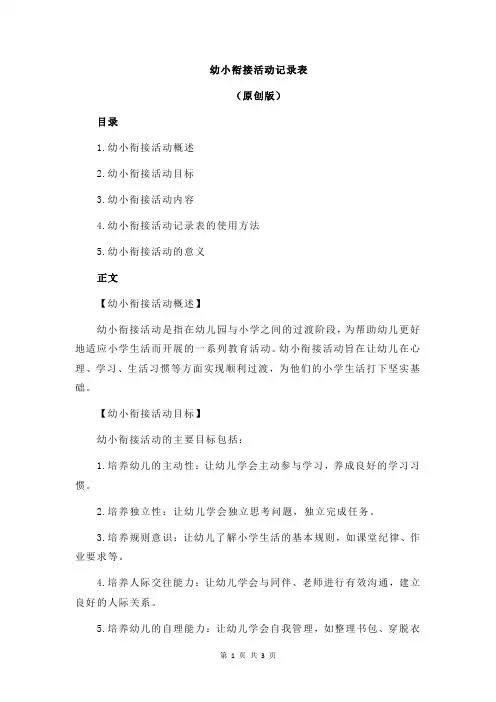 幼小衔接活动记录表

（原创版）

目录

1.幼小衔接活动概述

2.幼小衔接活动目标

3.幼小衔接活动内容

4.幼小衔接活动记录表的使用方法

5.幼小衔接活动的意义

正文

【幼小衔接活动概述】

幼小衔接活动是指在幼儿园与小学之间的过渡阶段，为帮助幼儿更好地适应小学生活而开展的一系列教育活动。幼小衔接活动旨在让幼儿在心理、学习、生活习惯等方面实现顺利过渡，为他们的小学生活打下坚实基础。

【幼小衔接活动目标】

幼小衔接活动的主要目标包括：

1.培养幼儿的主动性：让幼儿学会主动参与学习，养成良好的学习习惯。

2.培养独立性：让幼儿学会独立思考问题，独立完成任务。

3.培养规则意识：让幼儿了解小学生活的基本规则，如课堂纪律、作业要求等。

4.培养人际交往能力：让幼儿学会与同伴、老师进行有效沟通，建立良好的人际关系。

5.培养幼儿的自理能力：让幼儿学会自我管理，如整理书包、穿脱衣

第 1 页 共 3 页